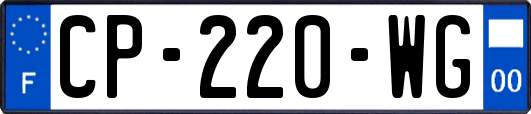 F
CP-220-WG
00